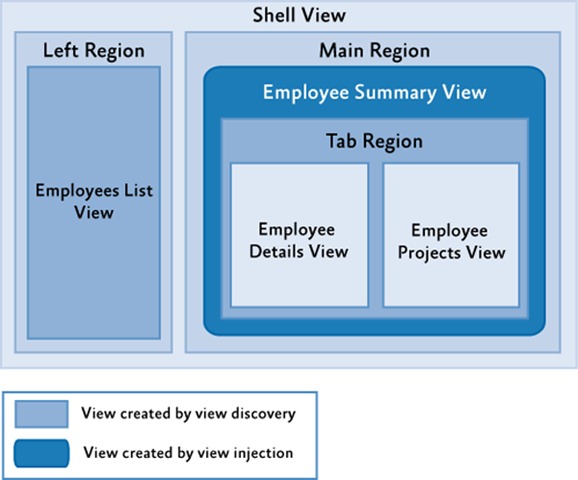 Shell View

Left Region

Employees List View

Main Region

Employee Summary View

Tab Region

Employee Details View

Employee Projects View

View created by view discovery

View created by view injection